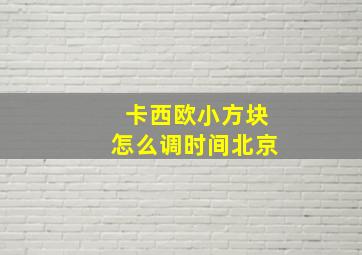 卡西欧小方块
怎么调时间北京